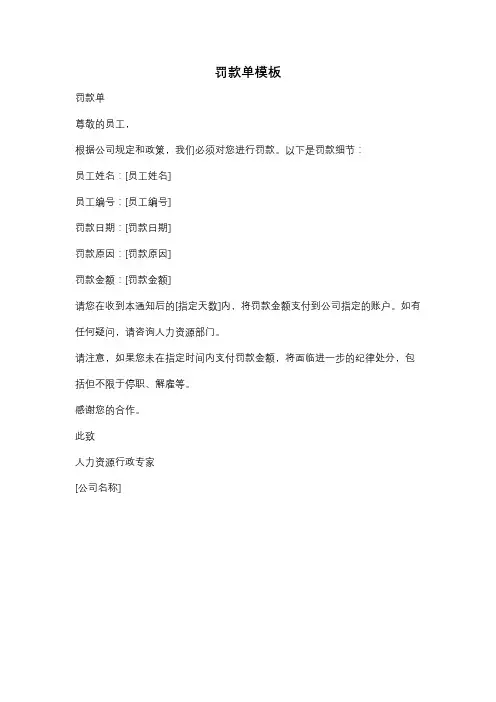 罚款单模板

罚款单

尊敬的员工，

根据公司规定和政策，我们必须对您进行罚款。以下是罚款细节：

员工姓名：[员工姓名]

员工编号：[员工编号]

罚款日期：[罚款日期]

罚款原因：[罚款原因]

罚款金额：[罚款金额]

请您在收到本通知后的[指定天数]内，将罚款金额支付到公司指定的账户。如有任何疑问，请咨询人力资源部门。

请注意，如果您未在指定时间内支付罚款金额，将面临进一步的纪律处分，包括但不限于停职、解雇等。

感谢您的合作。

此致

人力资源行政专家

[公司名称]